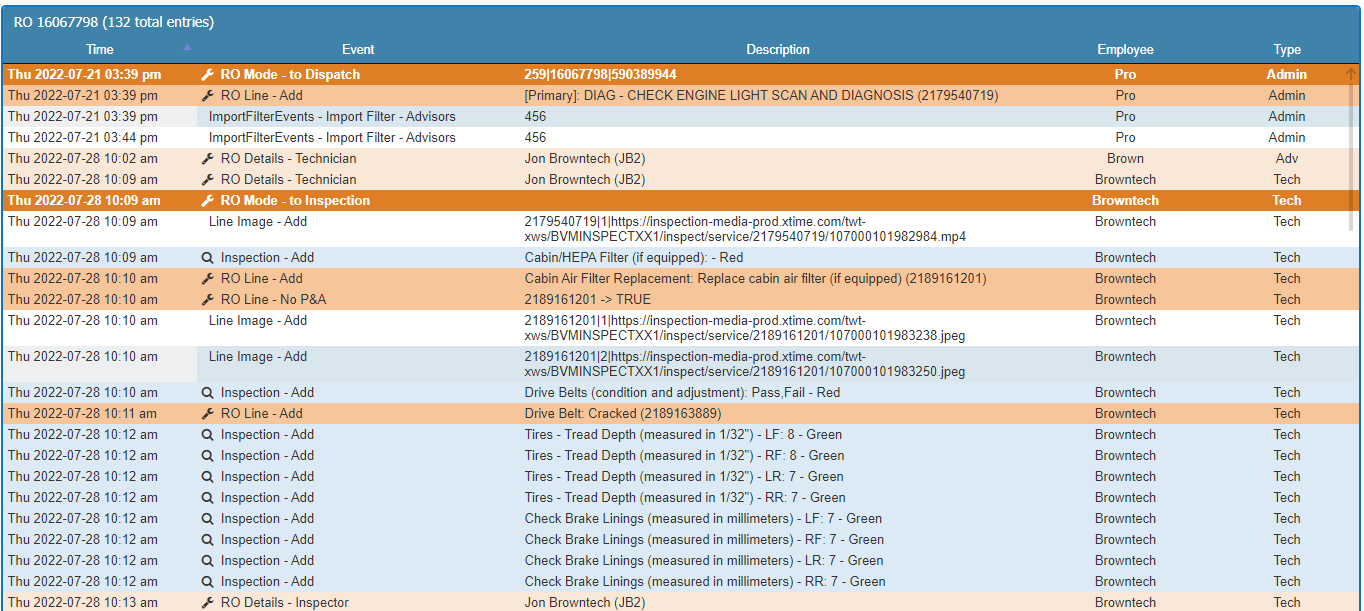 RO 16067798 (132 total entries)

| Time | Event | Description | Employee | Type |
|---|---|---|---|---|
| Thu 2022-07-21 03:39 pm | RO Mode - to Dispatch | 259\|16067798\|590389944 | Pro | Admin |
| Thu 2022-07-21 03:39 pm | RO Line - Add | [Primary]: DIAG - CHECK ENGINE LIGHT SCAN AND DIAGNOSIS (2179540719) | Pro | Admin |
| Thu 2022-07-21 03:39 pm | ImportFilterEvents - Import Filter - Advisors | 456 | Pro | Admin |
| Thu 2022-07-21 03:44 pm | ImportFilterEvents - Import Filter - Advisors | 456 | Pro | Admin |
| Thu 2022-07-28 10:02 am | RO Details - Technician | Jon Browntech (JB2) | Brown | Adv |
| Thu 2022-07-28 10:09 am | RO Details - Technician | Jon Browntech (JB2) | Browntech | Tech |
| Thu 2022-07-28 10:09 am | RO Mode - to Inspection | | Browntech | Tech |
| Thu 2022-07-28 10:09 am | Line Image - Add | 2179540719\|1\|https://inspection-media-prod.xtime.com/twt-xws/BVMINSPECTXX1/inspect/service/2179540719/107000101982984.mp4 | Browntech | Tech |
| Thu 2022-07-28 10:09 am | Inspection - Add | Cabin/HEPA Filter (if equipped): - Red | Browntech | Tech |
| Thu 2022-07-28 10:10 am | RO Line - Add | Cabin Air Filter Replacement: Replace cabin air filter (if equipped) (2189161201) | Browntech | Tech |
| Thu 2022-07-28 10:10 am | RO Line - No P&A | 2189161201 -> TRUE | Browntech | Tech |
| Thu 2022-07-28 10:10 am | Line Image - Add | 2189161201\|1\|https://inspection-media-prod.xtime.com/twt-xws/BVMINSPECTXX1/inspect/service/2189161201/107000101983238.jpeg | Browntech | Tech |
| Thu 2022-07-28 10:10 am | Line Image - Add | 2189161201\|2\|https://inspection-media-prod.xtime.com/twt-xws/BVMINSPECTXX1/inspect/service/2189161201/107000101983250.jpeg | Browntech | Tech |
| Thu 2022-07-28 10:10 am | Inspection - Add | Drive Belts (condition and adjustment): Pass,Fail - Red | Browntech | Tech |
| Thu 2022-07-28 10:11 am | RO Line - Add | Drive Belt: Cracked (2189163889) | Browntech | Tech |
| Thu 2022-07-28 10:12 am | Inspection - Add | Tires - Tread Depth (measured in 1/32") - LF: 8 - Green | Browntech | Tech |
| Thu 2022-07-28 10:12 am | Inspection - Add | Tires - Tread Depth (measured in 1/32") - RF: 8 - Green | Browntech | Tech |
| Thu 2022-07-28 10:12 am | Inspection - Add | Tires - Tread Depth (measured in 1/32") - LR: 7 - Green | Browntech | Tech |
| Thu 2022-07-28 10:12 am | Inspection - Add | Tires - Tread Depth (measured in 1/32") - RR: 7 - Green | Browntech | Tech |
| Thu 2022-07-28 10:12 am | Inspection - Add | Check Brake Linings (measured in millimeters) - LF: 7 - Green | Browntech | Tech |
| Thu 2022-07-28 10:12 am | Inspection - Add | Check Brake Linings (measured in millimeters) - RF: 7 - Green | Browntech | Tech |
| Thu 2022-07-28 10:12 am | Inspection - Add | Check Brake Linings (measured in millimeters) - LR: 7 - Green | Browntech | Tech |
| Thu 2022-07-28 10:12 am | Inspection - Add | Check Brake Linings (measured in millimeters) - RR: 7 - Green | Browntech | Tech |
| Thu 2022-07-28 10:13 am | RO Details - Inspector | Jon Browntech (JB2) | Browntech | Tech |